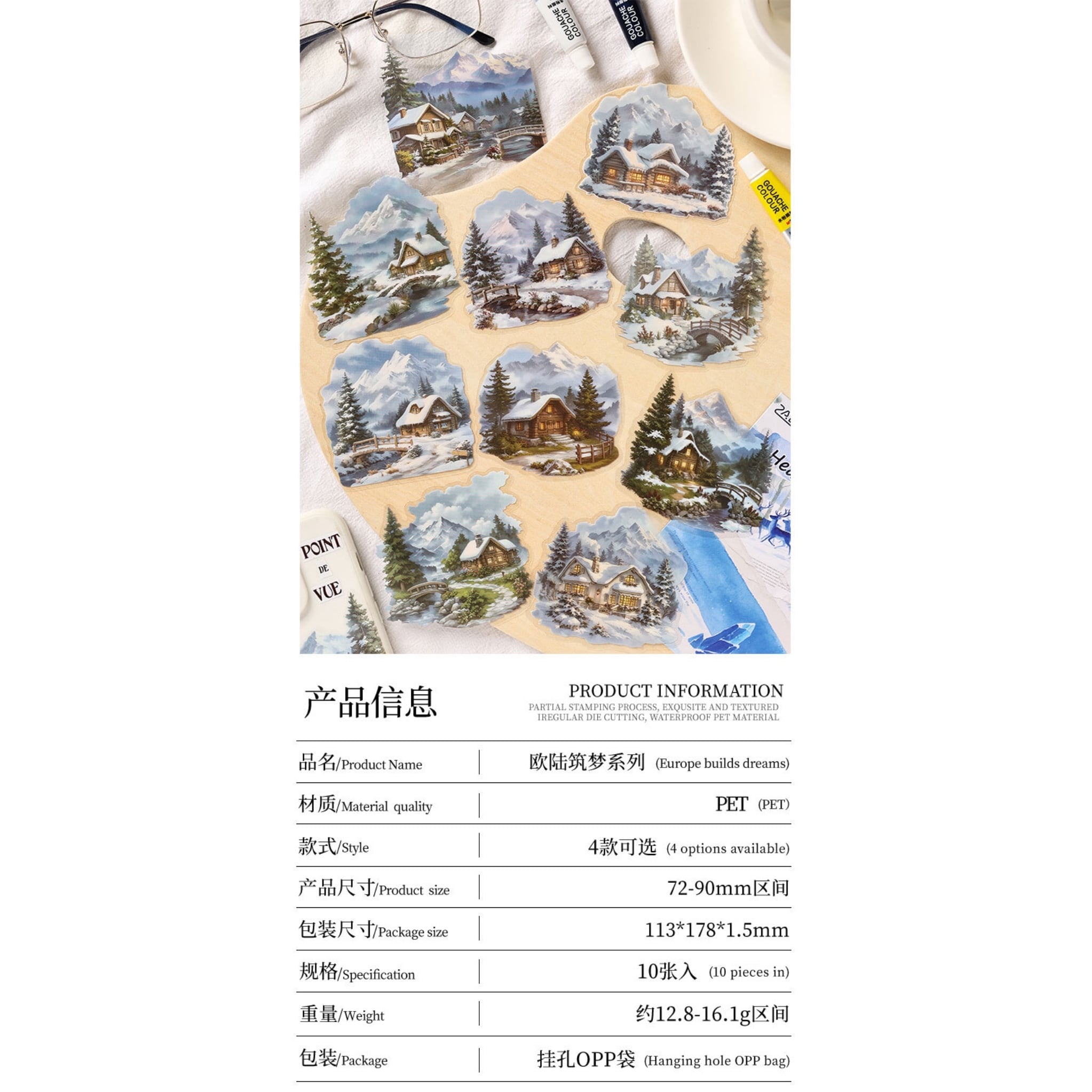 GOUACHE COLOUR

GOUACHE COLOUR

GOUACHE COLOUR

POINT DE VUE

产品信息

PRODUCT INFORMATION
PARTIAL STAMPING PROCESS, EXQUSITE AND TEXTURED IREGULAR DIE CUTTING, WATERPROOF PET MATERIAL

| | |
|---|---|
| 品名/Product Name | 欧陆筑梦系列 (Europe builds dreams) |
| 材质/Material quality | PET (PET) |
| 款式/Style | 4款可选 (4 options available) |
| 产品尺寸/Product size | 72-90mm区间 |
| 包装尺寸/Package size | 113*178*1.5mm |
| 规格/Specification | 10张入 (10 pieces in) |
| 重量/Weight | 约12.8-16.1g区间 |
| 包装/Package | 挂孔OPP袋 (Hanging hole OPP bag) |